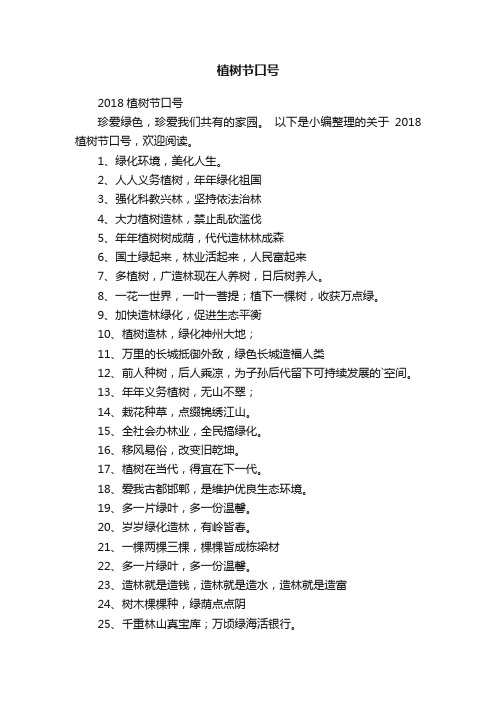 植树节口号

2018 植树节口号

珍爱绿色，珍爱我们共有的家园。 以下是小编整理的关于 2018 植树节口号，欢迎阅读。

1、绿化环境，美化人生。

2、人人义务植树，年年绿化祖国

3、强化科教兴林，坚持依法治林

4、大力植树造林，禁止乱砍滥伐

5、年年植树树成荫，代代造林林成森

6、国土绿起来，林业活起来，人民富起来

7、多植树，广造林现在人养树，日后树养人。

8、一花一世界，一叶一菩提；植下一棵树，收获万点绿。

9、加快造林绿化，促进生态平衡

10、植树造林，绿化神州大地；

11、万里的长城抵御外敌，绿色长城造福人类

12、前人种树，后人乘凉，为子孙后代留下可持续发展的`空间。

13、年年义务植树，无山不翠；

14、栽花种草，点缀锦绣江山。

15、全社会办林业，全民搞绿化。

16、移风易俗，改变旧乾坤。

17、植树在当代，得宜在下一代。

18、爱我古都邯郸，是维护优良生态环境。

19、多一片绿叶，多一份温馨。

20、岁岁绿化造林，有岭皆春。

21、一棵两棵三棵，棵棵皆成栋梁材

22、多一片绿叶，多一份温馨。

23、造林就是造钱，造林就是造水，造林就是造富

24、树木棵棵种，绿荫点点阴

25、千重林山真宝库；万顷绿海活银行。